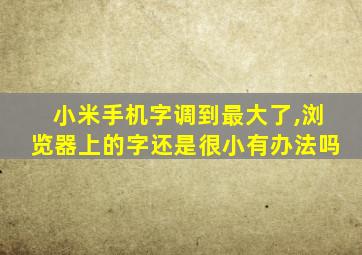 小米手机字调到最大了,浏览器上的字还是很小有办法吗